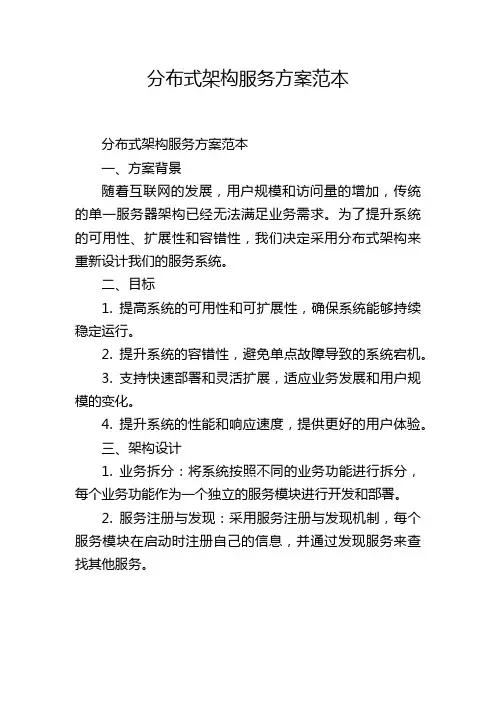 分布式架构服务方案范本

分布式架构服务方案范本

一、方案背景

随着互联网的发展，用户规模和访问量的增加，传统的单一服务器架构已经无法满足业务需求。为了提升系统的可用性、扩展性和容错性，我们决定采用分布式架构来重新设计我们的服务系统。

二、目标

1. 提高系统的可用性和可扩展性，确保系统能够持续稳定运行。

2. 提升系统的容错性，避免单点故障导致的系统宕机。

3. 支持快速部署和灵活扩展，适应业务发展和用户规模的变化。

4. 提升系统的性能和响应速度，提供更好的用户体验。

三、架构设计

1. 业务拆分：将系统按照不同的业务功能进行拆分，每个业务功能作为一个独立的服务模块进行开发和部署。

2. 服务注册与发现：采用服务注册与发现机制，每个服务模块在启动时注册自己的信息，并通过发现服务来查找其他服务。